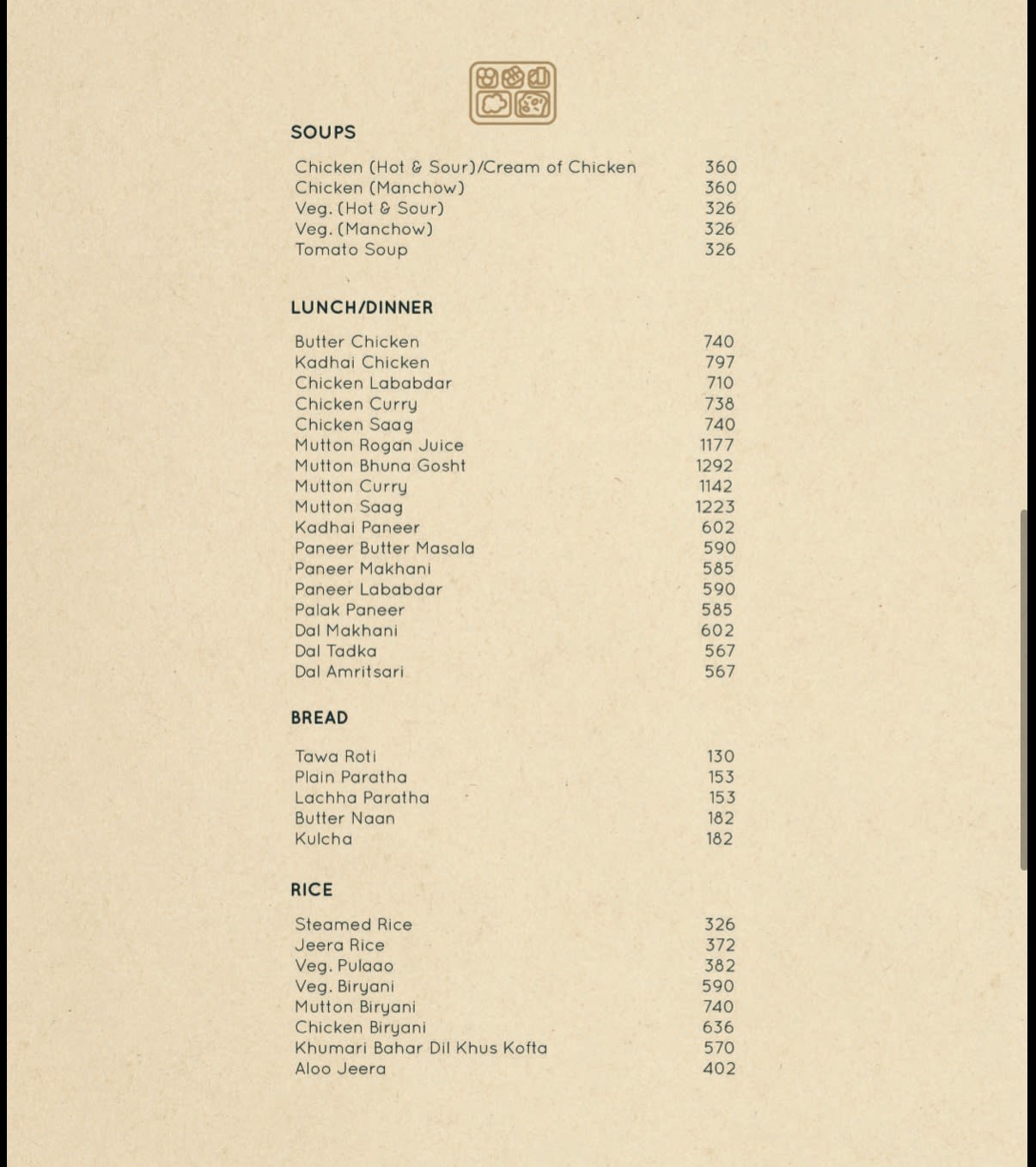 SOUPS

| | |
|---|---|
| Chicken (Hot & Sour)/Cream of Chicken | 360 |
| Chicken (Manchow) | 360 |
| Veg. (Hot & Sour) | 326 |
| Veg. (Manchow) | 326 |
| Tomato Soup | 326 |

LUNCH/DINNER

| | |
|---|---|
| Butter Chicken | 740 |
| Kadhai Chicken | 797 |
| Chicken Lababdar | 710 |
| Chicken Curry | 738 |
| Chicken Saag | 740 |
| Mutton Rogan Juice | 1177 |
| Mutton Bhuna Gosht | 1292 |
| Mutton Curry | 1142 |
| Mutton Saag | 1223 |
| Kadhai Paneer | 602 |
| Paneer Butter Masala | 590 |
| Paneer Makhani | 585 |
| Paneer Lababdar | 590 |
| Palak Paneer | 585 |
| Dal Makhani | 602 |
| Dal Tadka | 567 |
| Dal Amritsari | 567 |

BREAD

| | |
|---|---|
| Tawa Roti | 130 |
| Plain Paratha | 153 |
| Lachha Paratha | 153 |
| Butter Naan | 182 |
| Kulcha | 182 |

RICE

| | |
|---|---|
| Steamed Rice | 326 |
| Jeera Rice | 372 |
| Veg. Pulaao | 382 |
| Veg. Biryani | 590 |
| Mutton Biryani | 740 |
| Chicken Biryani | 636 |
| Khumari Bahar Dil Khus Kofta | 570 |
| Aloo Jeera | 402 |